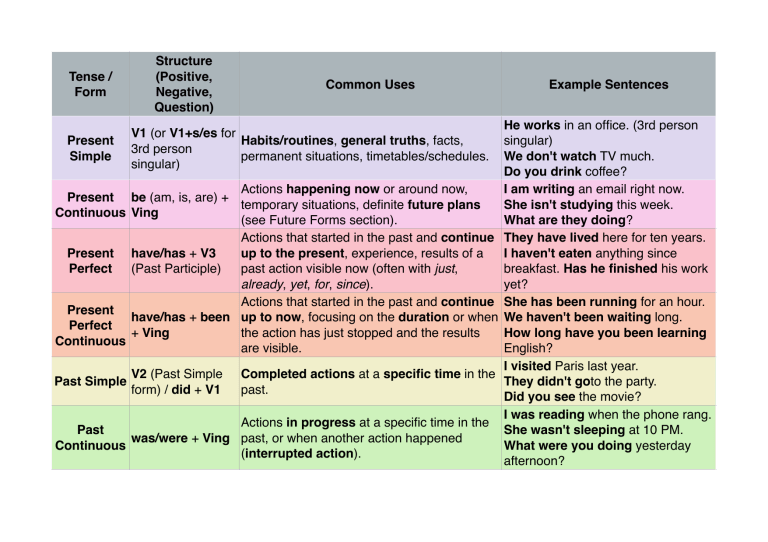 | Tense / Form | Structure (Positive, Negative, Question) | Common Uses | Example Sentences |
|---|---|---|---|
| Present Simple | V1 (or V1+s/es for 3rd person singular) | Habits/routines, general truths, facts, permanent situations, timetables/schedules. | He works in an office. (3rd person singular) We don't watch TV much. Do you drink coffee? |
| Present Continuous | be (am, is, are) + Ving | Actions happening now or around now, temporary situations, definite future plans (see Future Forms section). | I am writing an email right now. She isn't studying this week. What are they doing? |
| Present Perfect | have/has + V3 (Past Participle) | Actions that started in the past and continue up to the present, experience, results of a past action visible now (often with just, already, yet, for, since). | They have lived here for ten years. I haven't eaten anything since breakfast. Has he finished his work yet? |
| Present Perfect Continuous | have/has + been + Ving | Actions that started in the past and continue up to now, focusing on the duration or when the action has just stopped and the results are visible. | She has been running for an hour. We haven't been waiting long. How long have you been learning English? |
| Past Simple | V2 (Past Simple form) / did + V1 | Completed actions at a specific time in the past. | I visited Paris last year. They didn't goto the party. Did you see the movie? |
| Past Continuous | was/were + Ving | Actions in progress at a specific time in the past, or when another action happened (interrupted action). | I was reading when the phone rang. She wasn't sleeping at 10 PM. What were you doing yesterday afternoon? |